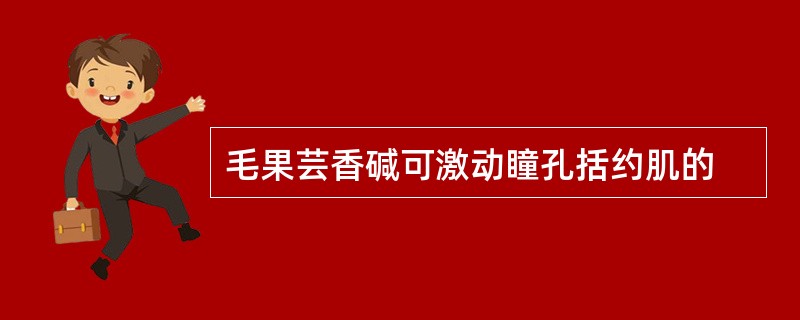 毛果芸香碱可激动瞳孔括约肌的